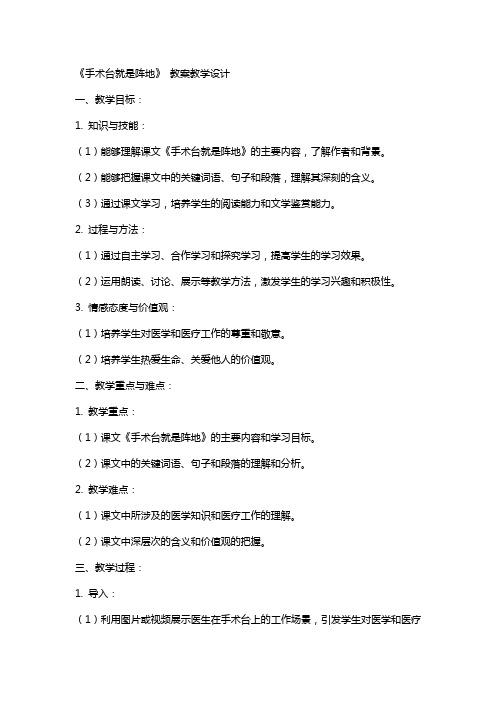 《手术台就是阵地》 教案教学设计

一、教学目标：

1. 知识与技能：

（1）能够理解课文《手术台就是阵地》的主要内容，了解作者和背景。

（2）能够把握课文中的关键词语、句子和段落，理解其深刻的含义。

（3）通过课文学习，培养学生的阅读能力和文学鉴赏能力。

2. 过程与方法：

（1）通过自主学习、合作学习和探究学习，提高学生的学习效果。

（2）运用朗读、讨论、展示等教学方法，激发学生的学习兴趣和积极性。

3. 情感态度与价值观：

（1）培养学生对医学和医疗工作的尊重和敬意。

（2）培养学生热爱生命、关爱他人的价值观。

二、教学重点与难点：

1. 教学重点：

（1）课文《手术台就是阵地》的主要内容和学习目标。

（2）课文中的关键词语、句子和段落的理解和分析。

2. 教学难点：

（1）课文中所涉及的医学知识和医疗工作的理解。

（2）课文中深层次的含义和价值观的把握。

三、教学过程：

1. 导入：

（1）利用图片或视频展示医生在手术台上的工作场景，引发学生对医学和医疗